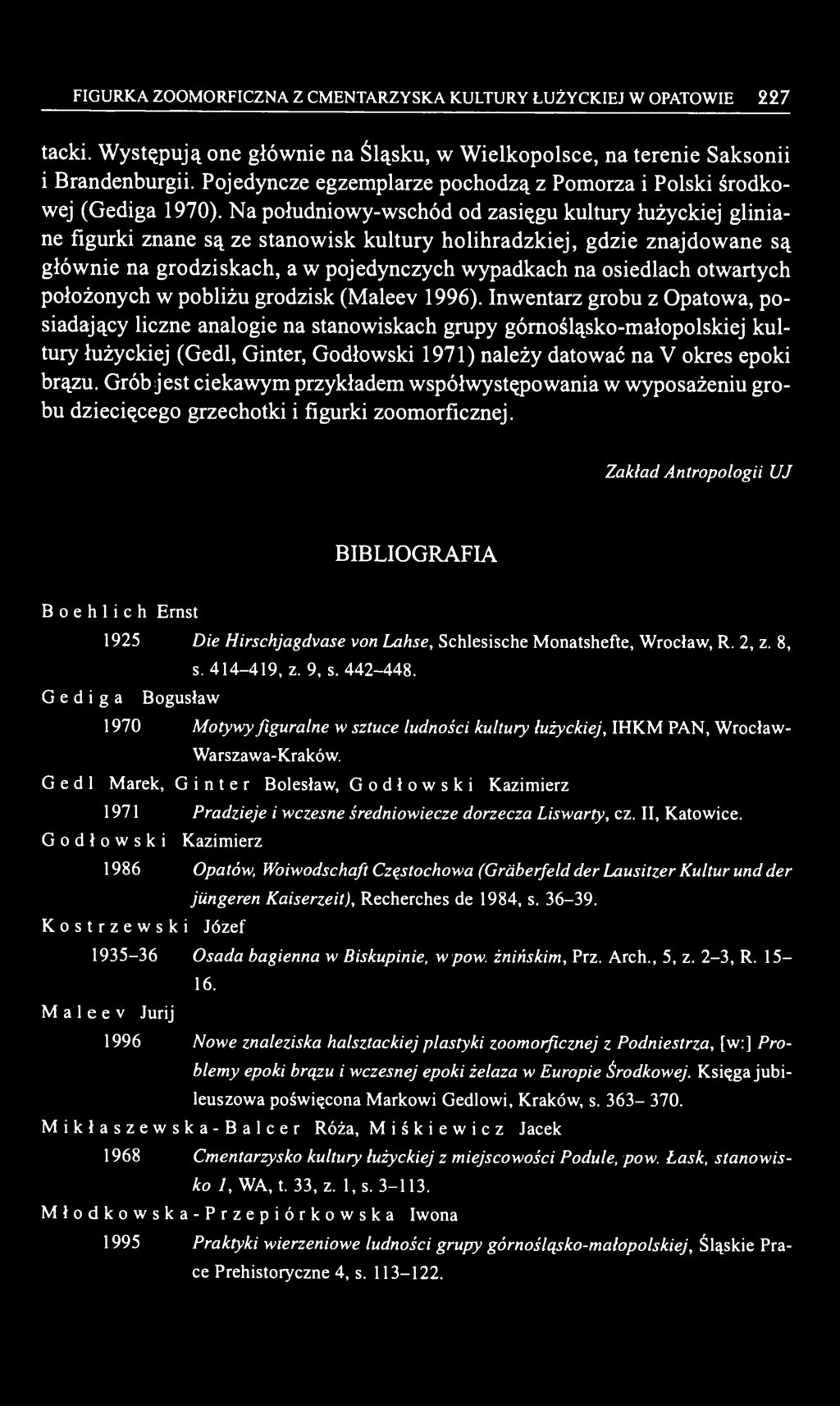 FIGURKA ZOOMORFICZNA Z CMENTARZYSKA KULTURY ŁUŻYCKIEJ W OPATOWIE 227

tacki. Występują one głównie na Śląsku, w Wielkopolsce, na terenie Saksonii i Brandenburgii. Pojedyncze egzemplarze pochodzą z Pomorza i Polski środkowej (Gediga 1970). Na południowy-wschód od zasięgu kultury łużyckiej gliniane figurki znane są ze stanowisk kultury holihradzkiej, gdzie znajdowane są głównie na grodziskach, a w pojedynczych wypadkach na osiedlach otwartych położonych w pobliżu grodzisk (Maleev 1996). Inwentarz grobu z Opatowa, posiadający liczne analogie na stanowiskach grupy górnośląsko-małopolskiej kultury łużyckiej (Gedl, Ginter, Godłowski 1971) należy datować na V okres epoki brązu. Grób jest ciekawym przykładem współwystępowania w wyposażeniu grobu dziecięcego grzechotki i figurki zoomorficznej.

Zakład Antropologii UJ

BIBLIOGRAFIA

Boehlich Ernst

1925 Die Hirschjagdvase von Lahse, Schlesische Monatshefte, Wrocław, R. 2, z. 8, s. 414–419, z. 9, s. 442–448.

Gediga Bogusław

1970 Motywy figuralne w sztuce ludności kultury łużyckiej, IHKM PAN, Wrocław-Warszawa-Kraków.

Gedl Marek, Ginter Bolesław, Godłowski Kazimierz

1971 Pradzieje i wczesne średniowiecze dorzecza Liswarty, cz. II, Katowice.

Godłowski Kazimierz

1986 Opatów, Woiwodschaft Częstochowa (Gräberfeld der Lausitzer Kultur und der jüngeren Kaiserzeit), Recherches de 1984, s. 36–39.

Kostrzewski Józef

1935–36 Osada bagienna w Biskupinie, w pow. żnińskim, Prz. Arch., 5, z. 2–3, R. 15–16.

Maleev Jurij

1996 Nowe znaleziska halsztackiej plastyki zoomorficznej z Podniestrza, [w:] Problemy epoki brązu i wczesnej epoki żelaza w Europie Środkowej. Księga jubileuszowa poświęcona Markowi Gedlowi, Kraków, s. 363– 370.

Mikłaszewska-Balcer Róża, Miśkiewicz Jacek

1968 Cmentarzysko kultury łużyckiej z miejscowości Podule, pow. Łask, stanowisko 1, WA, t. 33, z. 1, s. 3–113.

Młodkowska-Przepiórkowska Iwona

1995 Praktyki wierzeniowe ludności grupy górnośląsko-małopolskiej, Śląskie Prace Prehistoryczne 4, s. 113–122.